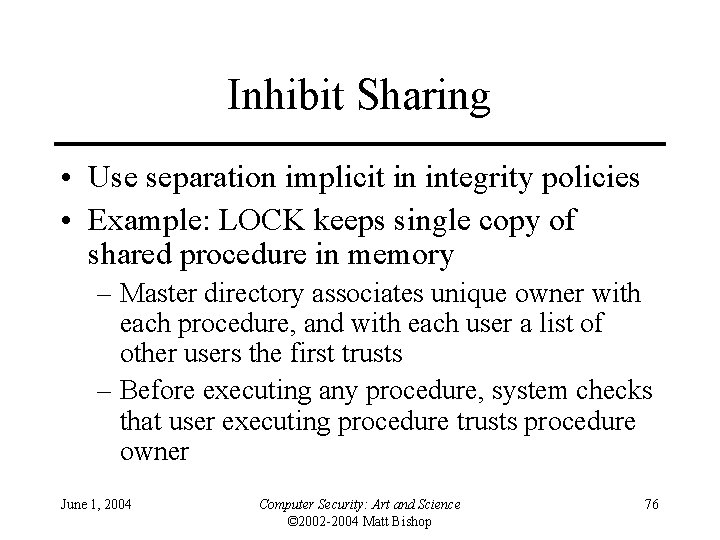 Inhibit Sharing

• Use separation implicit in integrity policies
• Example: LOCK keeps single copy of shared procedure in memory
– Master directory associates unique owner with each procedure, and with each user a list of other users the first trusts
– Before executing any procedure, system checks that user executing procedure trusts procedure owner

June 1, 2004
Computer Security: Art and Science
©2002-2004 Matt Bishop
76